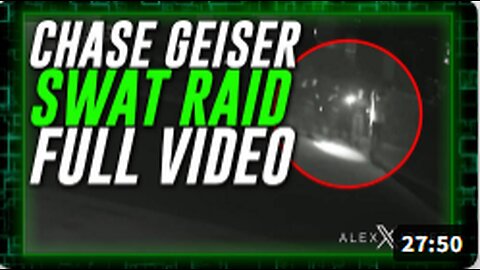 CHASE GEISER
SWAT RAID
FULL VIDEO

ALEX

27:50